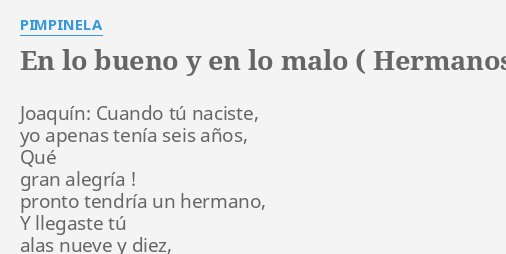 PIMPINELA

En lo bueno y en lo malo ( Hermanos

Joaquín: Cuando tú naciste,
yo apenas tenía seis años,
Qué
gran alegría !
pronto tendría un hermano,
Y llegaste tú
alas nueve y diez,